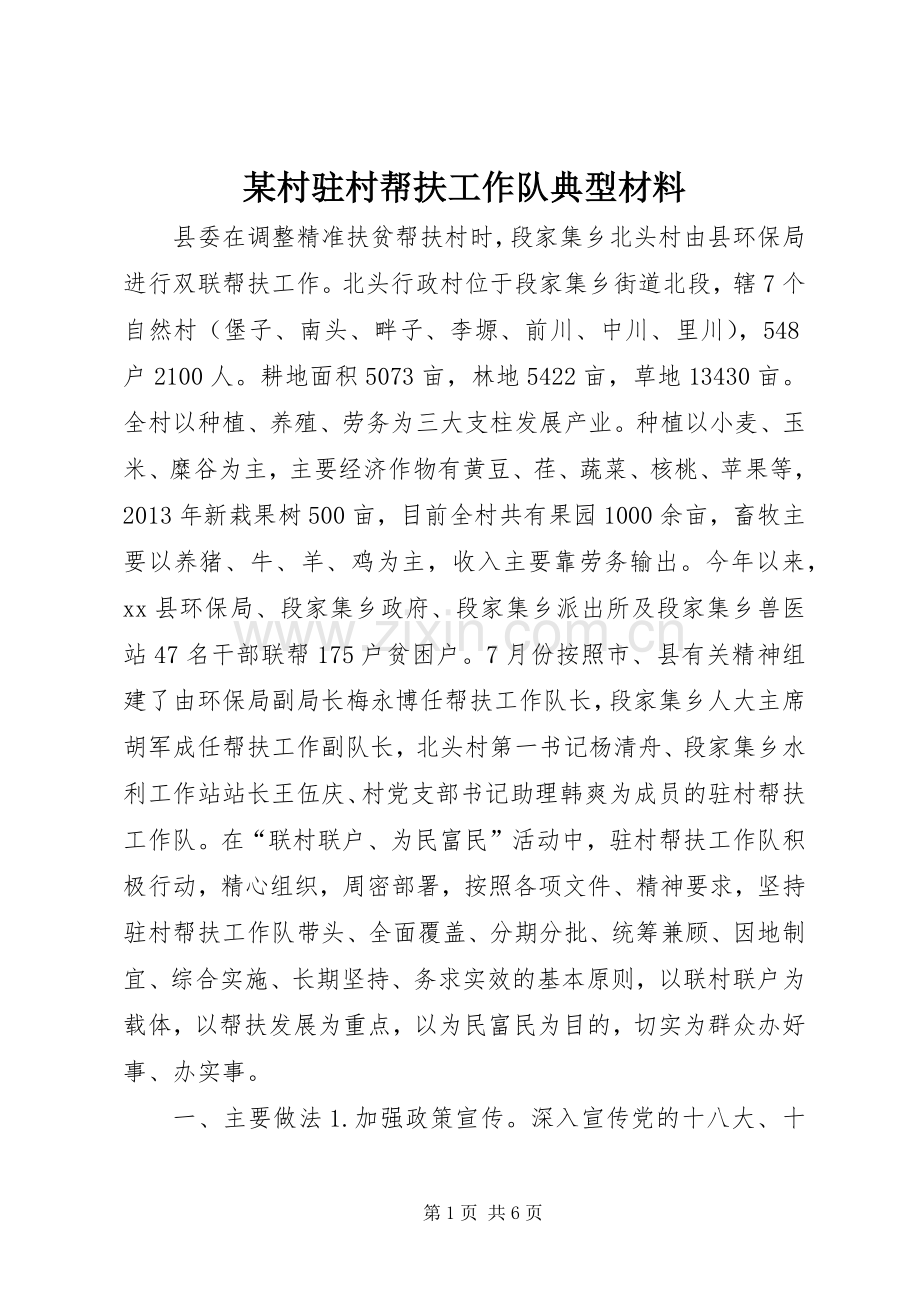 某村驻村帮扶工作队典型材料

县委在调整精准扶贫帮扶村时，段家集乡北头村由县环保局进行双联帮扶工作。北头行政村位于段家集乡街道北段，辖7个自然村（堡子、南头、畔子、李塬、前川、中川、里川），548户2100人。耕地面积5073亩，林地5422亩，草地13430亩。全村以种植、养殖、劳务为三大支柱发展产业。种植以小麦、玉米、糜谷为主，主要经济作物有黄豆、荏、蔬菜、核桃、苹果等，2013年新栽果树500亩，目前全村共有果园1000余亩，畜牧主要以养猪、牛、羊、鸡为主，收入主要靠劳务输出。今年以来，xx县环保局、段家集乡政府、段家集乡派出所及段家集乡兽医站47名干部联帮175户贫困户。7月份按照市、县有关精神组建了由环保局副局长梅永博任帮扶工作队长，段家集乡人大主席胡军成任帮扶工作副队长，北头村第一书记杨清舟、段家集乡水利工作站站长王伍庆、村党支部书记助理韩爽为成员的驻村帮扶工作队。在“联村联户、为民富民”活动中，驻村帮扶工作队积极行动，精心组织，周密部署，按照各项文件、精神要求，坚持驻村帮扶工作队带头、全面覆盖、分期分批、统筹兼顾、因地制宜、综合实施、长期坚持、务求实效的基本原则，以联村联户为载体，以帮扶发展为重点，以为民富民为目的，切实为群众办好事、办实事。

一、主要做法1.加强政策宣传。深入宣传党的十八大、十

第1页 共6页

www.zixin.com.cn